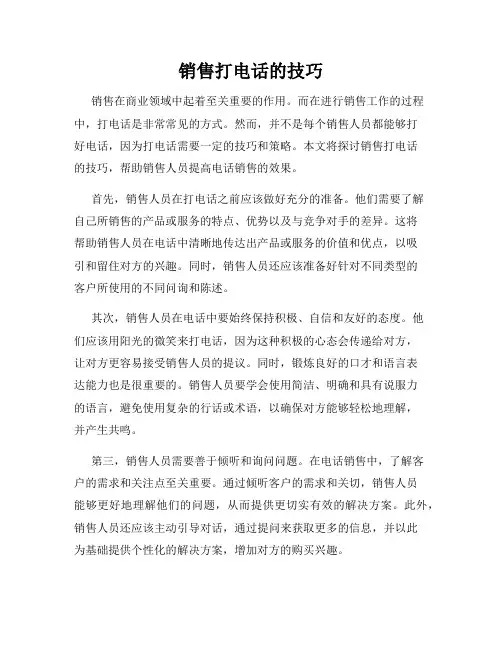 销售打电话的技巧

销售在商业领域中起着至关重要的作用。而在进行销售工作的过程中，打电话是非常常见的方式。然而，并不是每个销售人员都能够打好电话，因为打电话需要一定的技巧和策略。本文将探讨销售打电话的技巧，帮助销售人员提高电话销售的效果。

首先，销售人员在打电话之前应该做好充分的准备。他们需要了解自己所销售的产品或服务的特点、优势以及与竞争对手的差异。这将帮助销售人员在电话中清晰地传达出产品或服务的价值和优点，以吸引和留住对方的兴趣。同时，销售人员还应该准备好针对不同类型的客户所使用的不同问询和陈述。

其次，销售人员在电话中要始终保持积极、自信和友好的态度。他们应该用阳光的微笑来打电话，因为这种积极的心态会传递给对方，让对方更容易接受销售人员的提议。同时，锻炼良好的口才和语言表达能力也是很重要的。销售人员要学会使用简洁、明确和具有说服力的语言，避免使用复杂的行话或术语，以确保对方能够轻松地理解，并产生共鸣。

第三，销售人员需要善于倾听和询问问题。在电话销售中，了解客户的需求和关注点至关重要。通过倾听客户的需求和关切，销售人员能够更好地理解他们的问题，从而提供更切实有效的解决方案。此外，销售人员还应该主动引导对话，通过提问来获取更多的信息，并以此为基础提供个性化的解决方案，增加对方的购买兴趣。